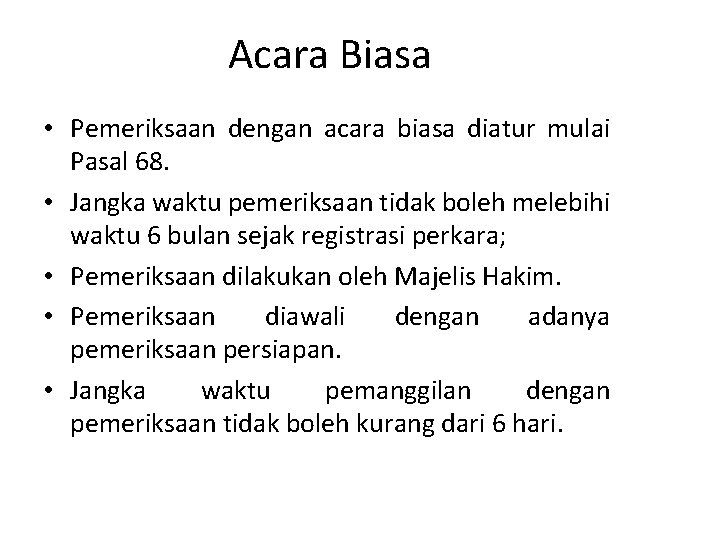 Acara Biasa

• Pemeriksaan dengan acara biasa diatur mulai Pasal 68.
• Jangka waktu pemeriksaan tidak boleh melebihi waktu 6 bulan sejak registrasi perkara;
• Pemeriksaan dilakukan oleh Majelis Hakim.
• Pemeriksaan diawali dengan adanya pemeriksaan persiapan.
• Jangka waktu pemanggilan dengan pemeriksaan tidak boleh kurang dari 6 hari.